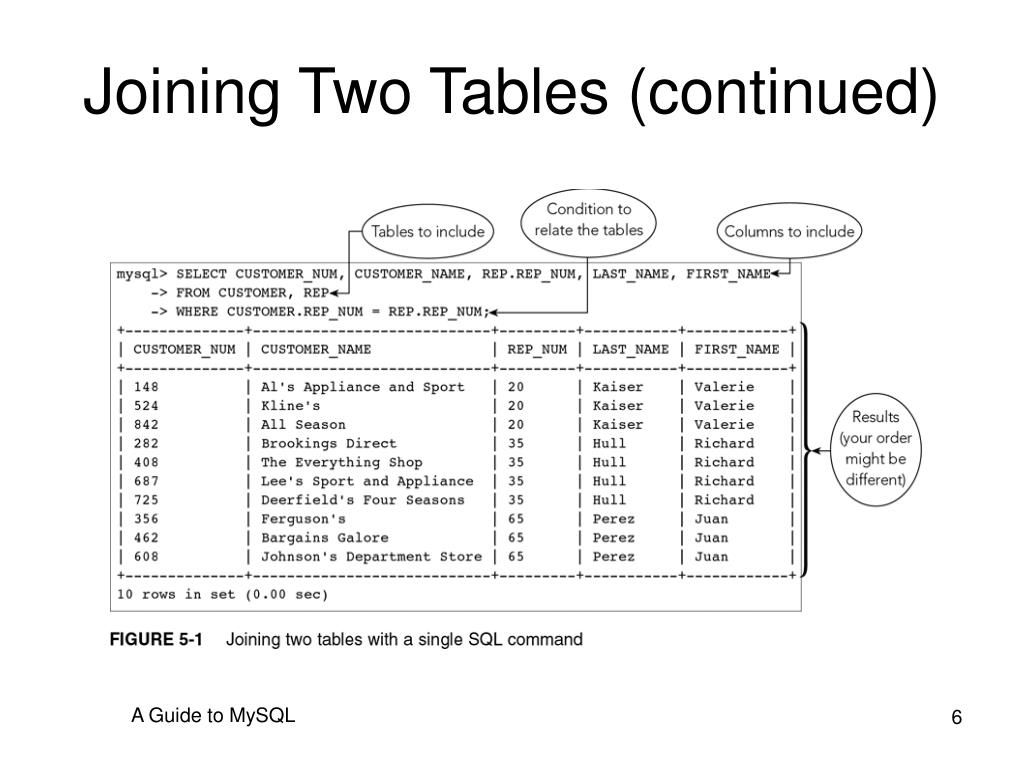 Joining Two Tables (continued)

Tables to include

Condition to relate the tables

Columns to include

mysql> SELECT CUSTOMER_NUM, CUSTOMER_NAME, REP.REP_NUM, LAST_NAME, FIRST_NAME
-> FROM CUSTOMER, REP
-> WHERE CUSTOMER.REP_NUM = REP.REP_NUM;

| CUSTOMER_NUM | CUSTOMER_NAME | REP_NUM | LAST_NAME | FIRST_NAME |
|---|---|---|---|---|
| 148 | Al's Appliance and Sport | 20 | Kaiser | Valerie |
| 524 | Kline's | 20 | Kaiser | Valerie |
| 842 | All Season | 20 | Kaiser | Valerie |
| 282 | Brookings Direct | 35 | Hull | Richard |
| 408 | The Everything Shop | 35 | Hull | Richard |
| 687 | Lee's Sport and Appliance | 35 | Hull | Richard |
| 725 | Deerfield's Four Seasons | 35 | Hull | Richard |
| 356 | Ferguson's | 65 | Perez | Juan |
| 462 | Bargains Galore | 65 | Perez | Juan |
| 608 | Johnson's Department Store | 65 | Perez | Juan |

10 rows in set (0.00 sec)

Results (your order might be different)

FIGURE 5-1 Joining two tables with a single SQL command

A Guide to MySQL

6